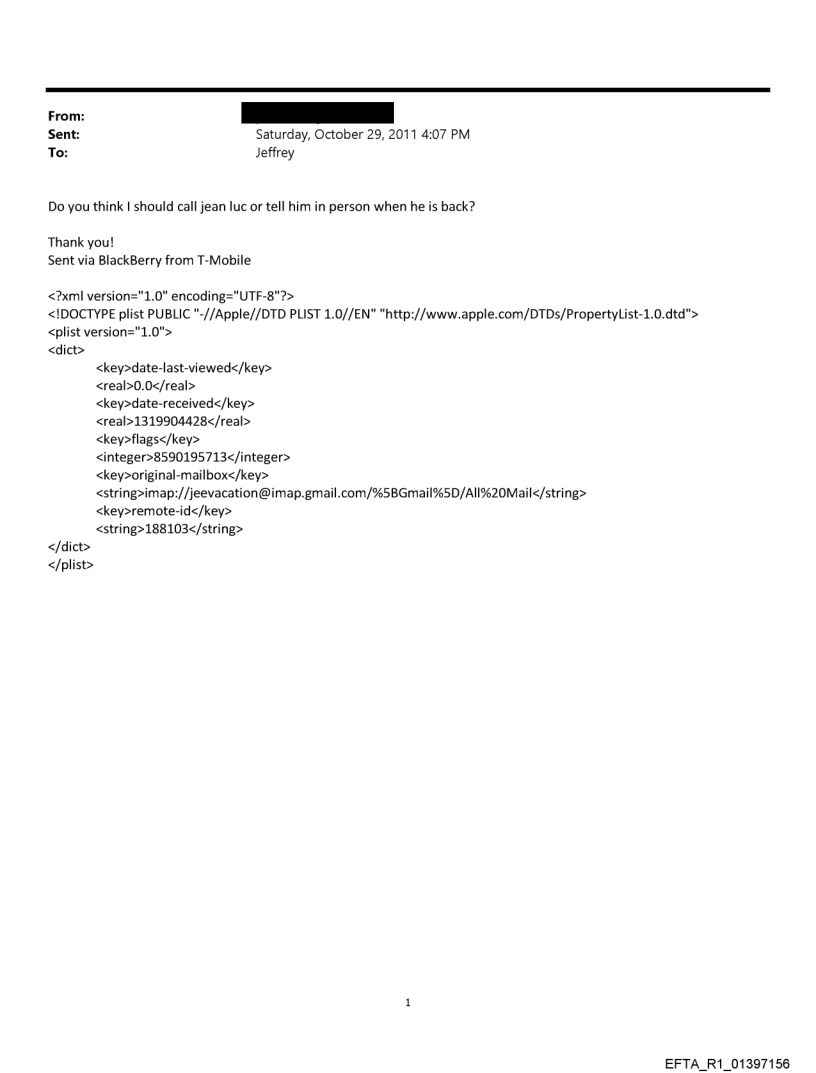 From:
Sent: Saturday, October 29, 2011 4:07 PM
To: Jeffrey

Do you think I should call jean luc or tell him in person when he is back?

Thank you!
Sent via BlackBerry from T-Mobile

<?xml version="1.0" encoding="UTF-8"?>
<!DOCTYPE plist PUBLIC "-//Apple//DTD PLIST 1.0//EN" "http://www.apple.com/DTDs/PropertyList-1.0.dtd">
<plist version="1.0">
<dict>
<key>date-last-viewed</key>
<real>0.0</real>
<key>date-received</key>
<real>1319904428</real>
<key>flags</key>
<integer>8590195713</integer>
<key>original-mailbox</key>
<string>imap://jeevacation@imap.gmail.com/%5BGmail%5D/All%20Mail</string>
<key>remote-id</key>
<string>188103</string>
</dict>
</plist>

1

EFTA_R1_01397156